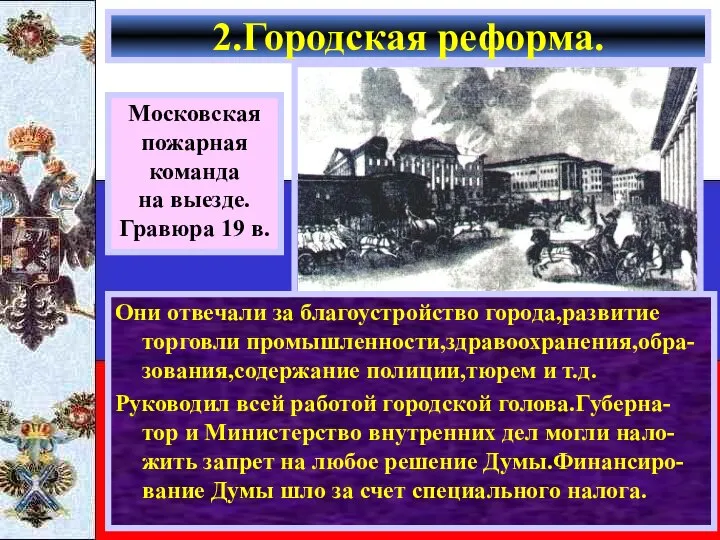 2.Городская реформа.

Московская пожарная команда на выезде. Гравюра 19 в.

Они отвечали за благоустройство города,развитие торговли промышленности,здравоохранения,образования,содержание полиции,тюрем и т.д.

Руководил всей работой городской голова.Губернатор и Министерство внутренних дел могли наложить запрет на любое решение Думы.Финансирование Думы шло за счет специального налога.